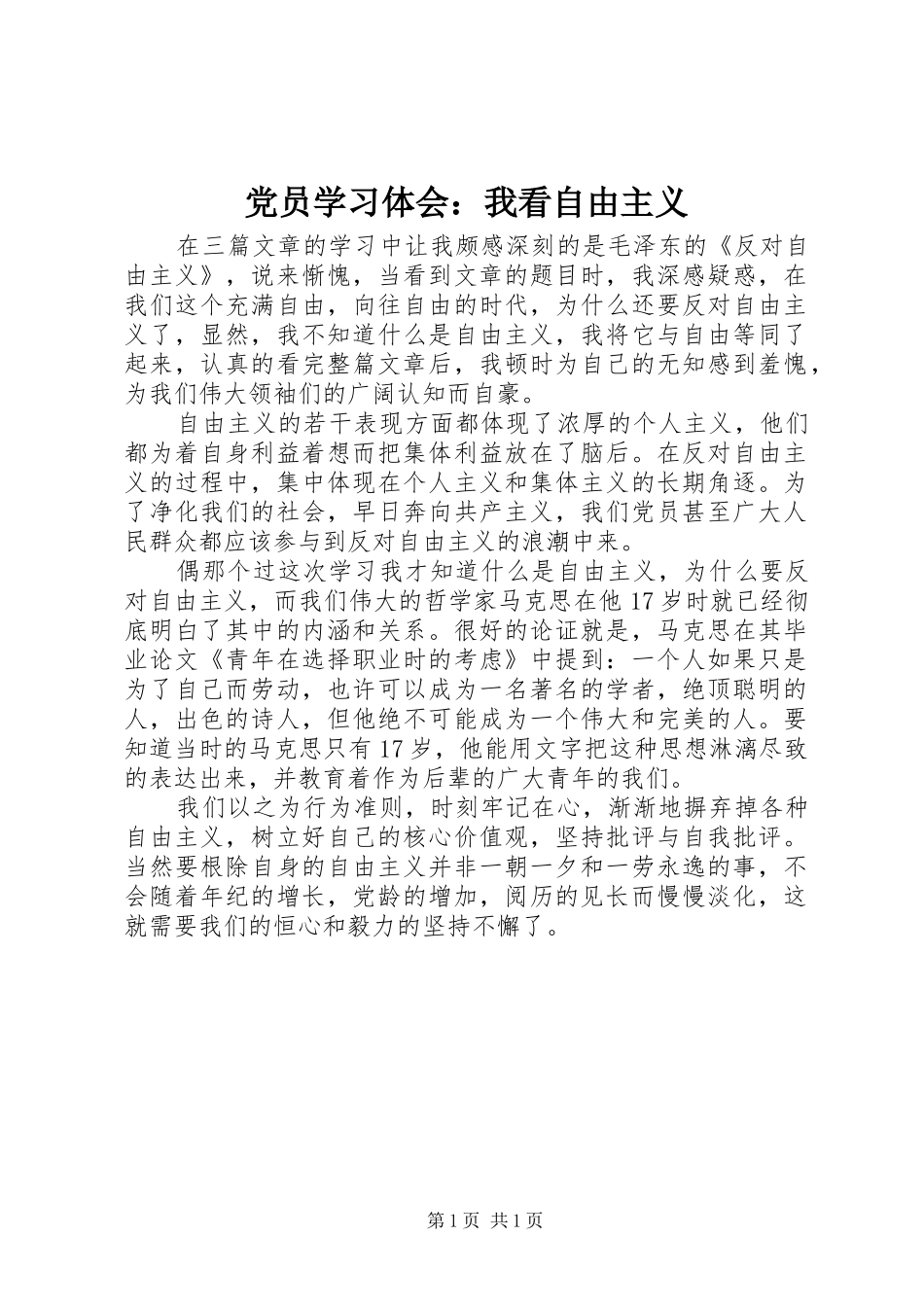 党员学习体会：我看自由主义

在三篇文章的学习中让我颇感深刻的是毛泽东的《反对自由主义》，说来惭愧，当看到文章的题目时，我深感疑惑，在我们这个充满自由，向往自由的时代，为什么还要反对自由主义了，显然，我不知道什么是自由主义，我将它与自由等同了起来，认真的看完整篇文章后，我顿时为自己的无知感到羞愧，为我们伟大领袖们的广阔认知而自豪。

自由主义的若干表现方面都体现了浓厚的个人主义，他们都为着自身利益着想而把集体利益放在了脑后。在反对自由主义的过程中，集中体现在个人主义和集体主义的长期角逐。为了净化我们的社会，早日奔向共产主义，我们党员甚至广大人民群众都应该参与到反对自由主义的浪潮中来。

偶那个过这次学习我才知道什么是自由主义，为什么要反对自由主义，而我们伟大的哲学家马克思在他17岁时就已经彻底明白了其中的内涵和关系。很好的论证就是，马克思在其毕业论文《青年在选择职业时的考虑》中提到：一个人如果只是为了自己而劳动，也许可以成为一名著名的学者，绝顶聪明的人，出色的诗人，但他绝不可能成为一个伟大和完美的人。要知道当时的马克思只有17岁，他能用文字把这种思想淋漓尽致的表达出来，并教育着作为后辈的广大青年的我们。

我们以之为行为准则，时刻牢记在心，渐渐地摒弃掉各种自由主义，树立好自己的核心价值观，坚持批评与自我批评。当然要根除自身的自由主义并非一朝一夕和一劳永逸的事，不会随着年纪的增长，党龄的增加，阅历的见长而慢慢淡化，这就需要我们的恒心和毅力的坚持不懈了。

第1页 共1页